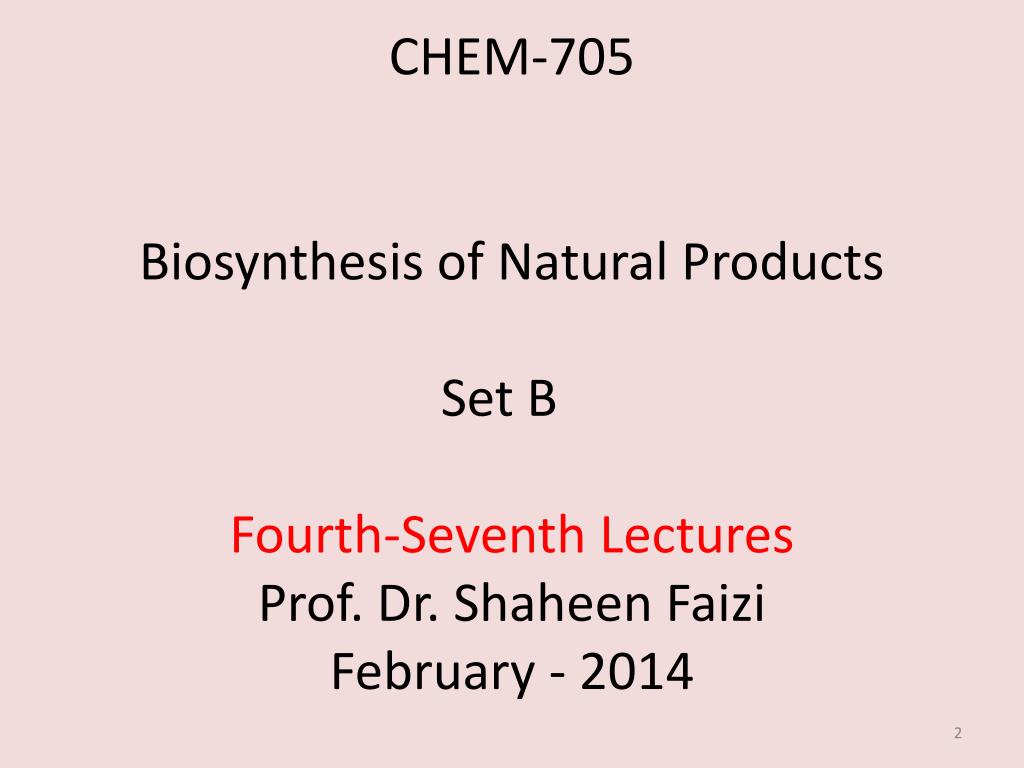 CHEM-705

Biosynthesis of Natural Products

Set B

Fourth-Seventh Lectures
Prof. Dr. Shaheen Faizi
February - 2014

2